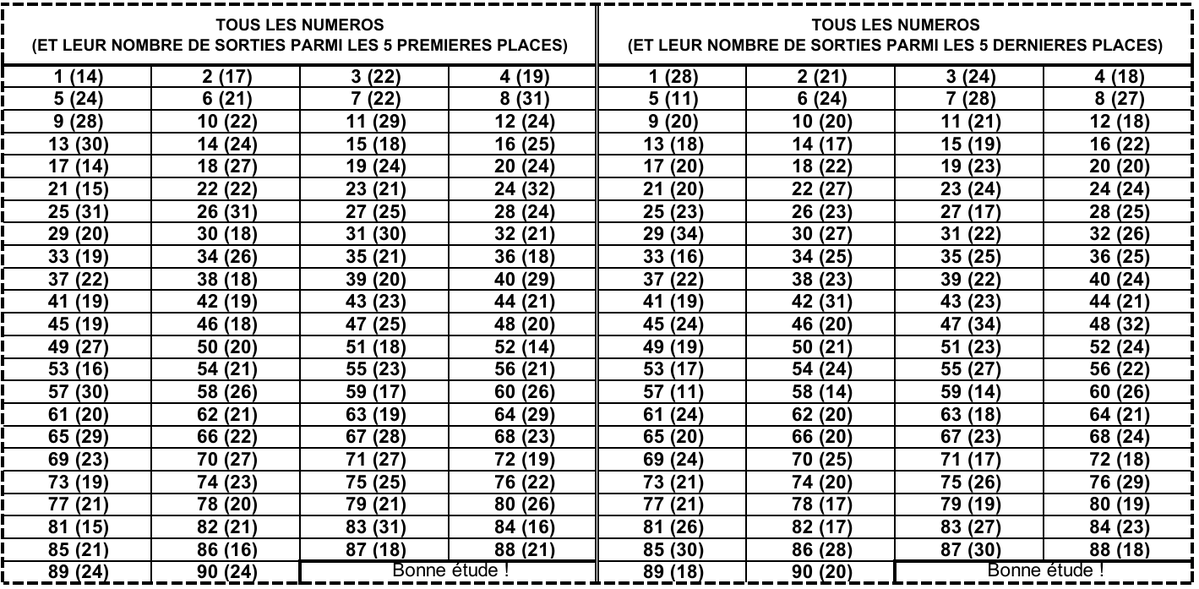 TOUS LES NUMEROS
(ET LEUR NOMBRE DE SORTIES PARMI LES 5 PREMIERES PLACES)

| | | | |
|---|---|---|---|
| 1 (14) | 2 (17) | 3 (22) | 4 (19) |
| 5 (24) | 6 (21) | 7 (22) | 8 (31) |
| 9 (28) | 10 (22) | 11 (29) | 12 (24) |
| 13 (30) | 14 (24) | 15 (18) | 16 (25) |
| 17 (14) | 18 (27) | 19 (24) | 20 (24) |
| 21 (15) | 22 (22) | 23 (21) | 24 (32) |
| 25 (31) | 26 (31) | 27 (25) | 28 (24) |
| 29 (20) | 30 (18) | 31 (30) | 32 (21) |
| 33 (19) | 34 (26) | 35 (21) | 36 (18) |
| 37 (22) | 38 (18) | 39 (20) | 40 (29) |
| 41 (19) | 42 (19) | 43 (23) | 44 (21) |
| 45 (19) | 46 (18) | 47 (25) | 48 (20) |
| 49 (27) | 50 (20) | 51 (18) | 52 (14) |
| 53 (16) | 54 (21) | 55 (23) | 56 (21) |
| 57 (30) | 58 (26) | 59 (17) | 60 (26) |
| 61 (20) | 62 (21) | 63 (19) | 64 (29) |
| 65 (29) | 66 (22) | 67 (28) | 68 (23) |
| 69 (23) | 70 (27) | 71 (27) | 72 (19) |
| 73 (19) | 74 (23) | 75 (25) | 76 (22) |
| 77 (21) | 78 (20) | 79 (21) | 80 (26) |
| 81 (15) | 82 (21) | 83 (31) | 84 (16) |
| 85 (21) | 86 (16) | 87 (18) | 88 (21) |
| 89 (24) | 90 (24) | Bonne étude ! | |

TOUS LES NUMEROS
(ET LEUR NOMBRE DE SORTIES PARMI LES 5 DERNIERES PLACES)

| | | | |
|---|---|---|---|
| 1 (28) | 2 (21) | 3 (24) | 4 (18) |
| 5 (11) | 6 (24) | 7 (28) | 8 (27) |
| 9 (20) | 10 (20) | 11 (21) | 12 (18) |
| 13 (18) | 14 (17) | 15 (19) | 16 (22) |
| 17 (20) | 18 (22) | 19 (23) | 20 (20) |
| 21 (20) | 22 (27) | 23 (24) | 24 (24) |
| 25 (23) | 26 (23) | 27 (17) | 28 (25) |
| 29 (34) | 30 (27) | 31 (22) | 32 (26) |
| 33 (16) | 34 (25) | 35 (25) | 36 (25) |
| 37 (22) | 38 (23) | 39 (22) | 40 (24) |
| 41 (19) | 42 (31) | 43 (23) | 44 (21) |
| 45 (24) | 46 (20) | 47 (34) | 48 (32) |
| 49 (19) | 50 (21) | 51 (23) | 52 (24) |
| 53 (17) | 54 (24) | 55 (27) | 56 (22) |
| 57 (11) | 58 (14) | 59 (14) | 60 (26) |
| 61 (24) | 62 (20) | 63 (18) | 64 (21) |
| 65 (20) | 66 (20) | 67 (23) | 68 (24) |
| 69 (24) | 70 (25) | 71 (17) | 72 (18) |
| 73 (21) | 74 (20) | 75 (26) | 76 (29) |
| 77 (21) | 78 (17) | 79 (19) | 80 (19) |
| 81 (26) | 82 (17) | 83 (27) | 84 (23) |
| 85 (30) | 86 (28) | 87 (30) | 88 (18) |
| 89 (18) | 90 (20) | Bonne étude ! | |